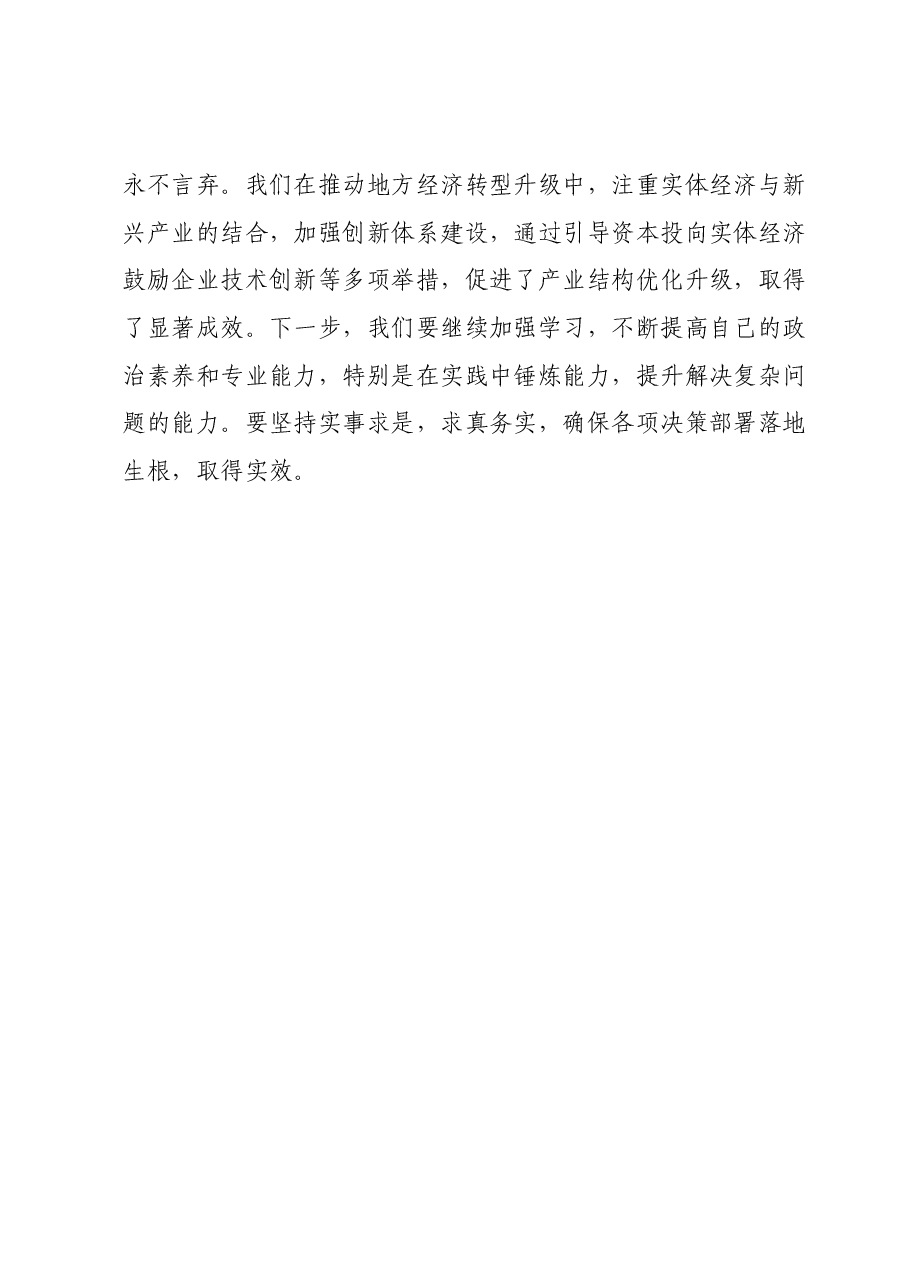 永不言弃。我们在推动地方经济转型升级中，注重实体经济与新兴产业的结合，加强创新体系建设，通过引导资本投向实体经济鼓励企业技术创新等多项举措，促进了产业结构优化升级，取得了显著成效。下一步，我们要继续加强学习，不断提高自己的政治素养和专业能力，特别是在实践中锤炼能力，提升解决复杂问题的能力。要坚持实事求是，求真务实，确保各项决策部署落地生根，取得实效。